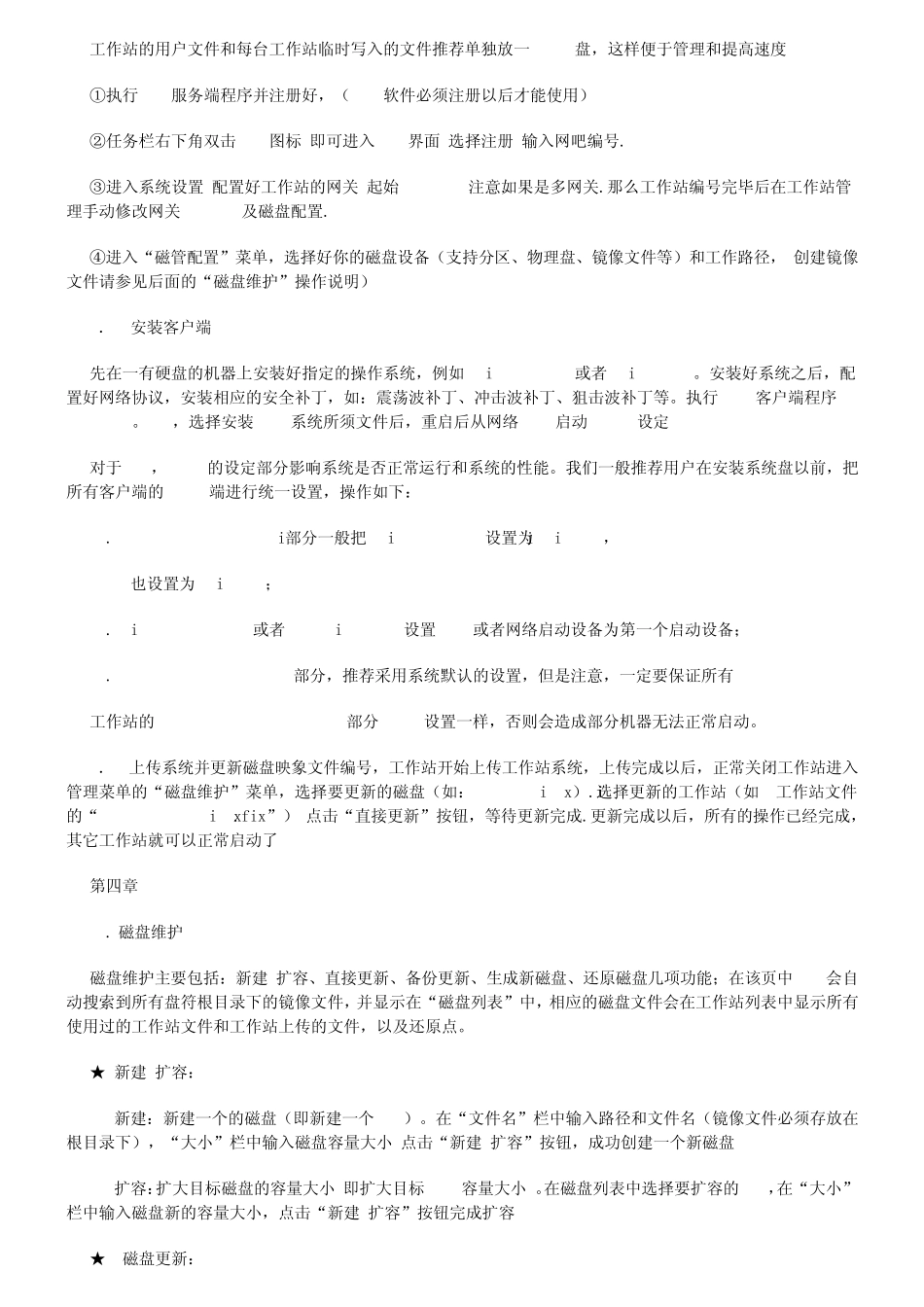 工作站的用户文件和每台工作站临时写入的文件推荐单独放一 盘，这样便于管理和提高速度

①执行 服务端程序并注册好，（ 软件必须注册以后才能使用）

②任务栏右下角双击 图标 即可进入 界面 选择注册 输入网吧编号.

③进入系统设置 配置好工作站的网关 起始 注意如果是多网关.那么工作站编号完毕后在工作站管理手动修改网关 及磁盘配置.

④进入“磁管配置”菜单，选择好你的磁盘设备（支持分区、物理盘、镜像文件等）和工作路径， 创建镜像文件请参见后面的“磁盘维护”操作说明）

. 安装客户端

先在一有硬盘的机器上安装好指定的操作系统，例如 i 或者 i 。安装好系统之后，配置好网络协议，安装相应的安全补丁，如：震荡波补丁、冲击波补丁、狙击波补丁等。执行 客户端程序 。 ，选择安装 系统所须文件后，重启后从网络 启动 设定

对于 ， 的设定部分影响系统是否正常运行和系统的性能。我们一般推荐用户在安装系统盘以前，把所有客户端的 端进行统一设置，操作如下：

. i部分一般把 i 设置为 i ，

也设置为 i ；

. i 或者 i 设置 或者网络启动设备为第一个启动设备；

. 部分，推荐采用系统默认的设置，但是注意，一定要保证所有

工作站的 部分 设置一样，否则会造成部分机器无法正常启动。

. 上传系统并更新磁盘映象文件编号，工作站开始上传工作站系统，上传完成以后，正常关闭工作站进入管理菜单的“磁盘维护”菜单，选择要更新的磁盘（如： i x）.选择更新的工作站（如 工作站文件的“ i xfix”） 点击“直接更新”按钮，等待更新完成.更新完成以后，所有的操作已经完成，其它工作站就可以正常启动了

第四章

. 磁盘维护

磁盘维护主要包括：新建 扩容、直接更新、备份更新、生成新磁盘、还原磁盘几项功能；在该页中 会自动搜索到所有盘符根目录下的镜像文件，并显示在“磁盘列表”中，相应的磁盘文件会在工作站列表中显示所有使用过的工作站文件和工作站上传的文件，以及还原点。

★ 新建 扩容：

新建：新建一个的磁盘（即新建一个 ）。在“文件名”栏中输入路径和文件名（镜像文件必须存放在根目录下），“大小”栏中输入磁盘容量大小 点击“新建 扩容”按钮，成功创建一个新磁盘

扩容：扩大目标磁盘的容量大小 即扩大目标 容量大小 。在磁盘列表中选择要扩容的 ，在“大小”栏中输入磁盘新的容量大小，点击“新建 扩容”按钮完成扩容

★ 磁盘更新：